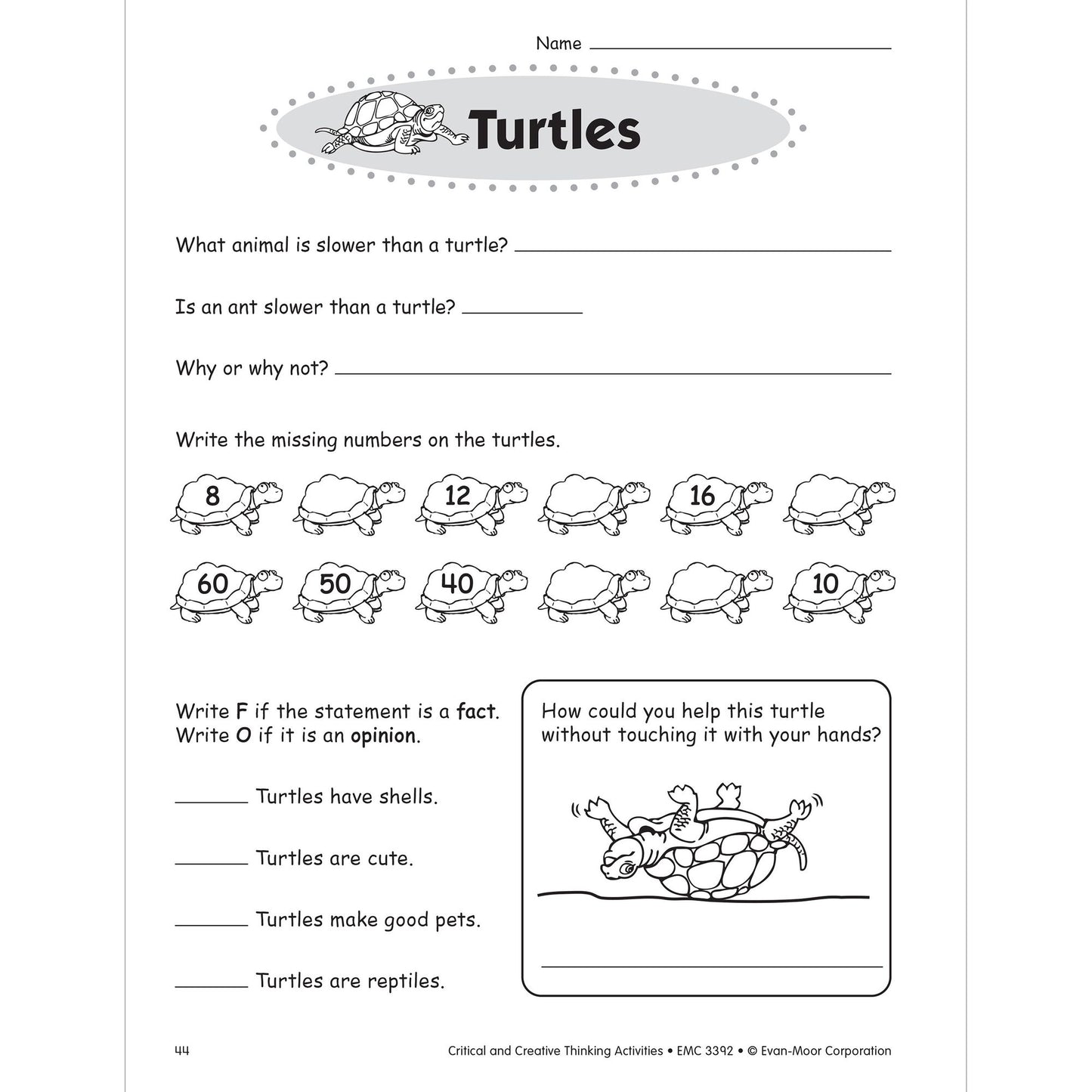 Name ____

Turtles

What animal is slower than a turtle? ____

Is an ant slower than a turtle? ____

Why or why not? ____

Write the missing numbers on the turtles.

8 12 16

60 50 40 10

Write F if the statement is a fact. Write O if it is an opinion.

____ Turtles have shells.

____ Turtles are cute.

____ Turtles make good pets.

____ Turtles are reptiles.

How could you help this turtle without touching it with your hands?

____

44

Critical and Creative Thinking Activities • EMC 3392 • © Evan-Moor Corporation